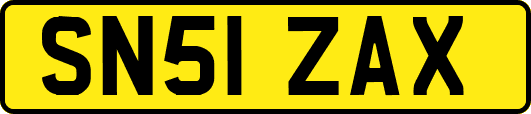 SN51 ZAX